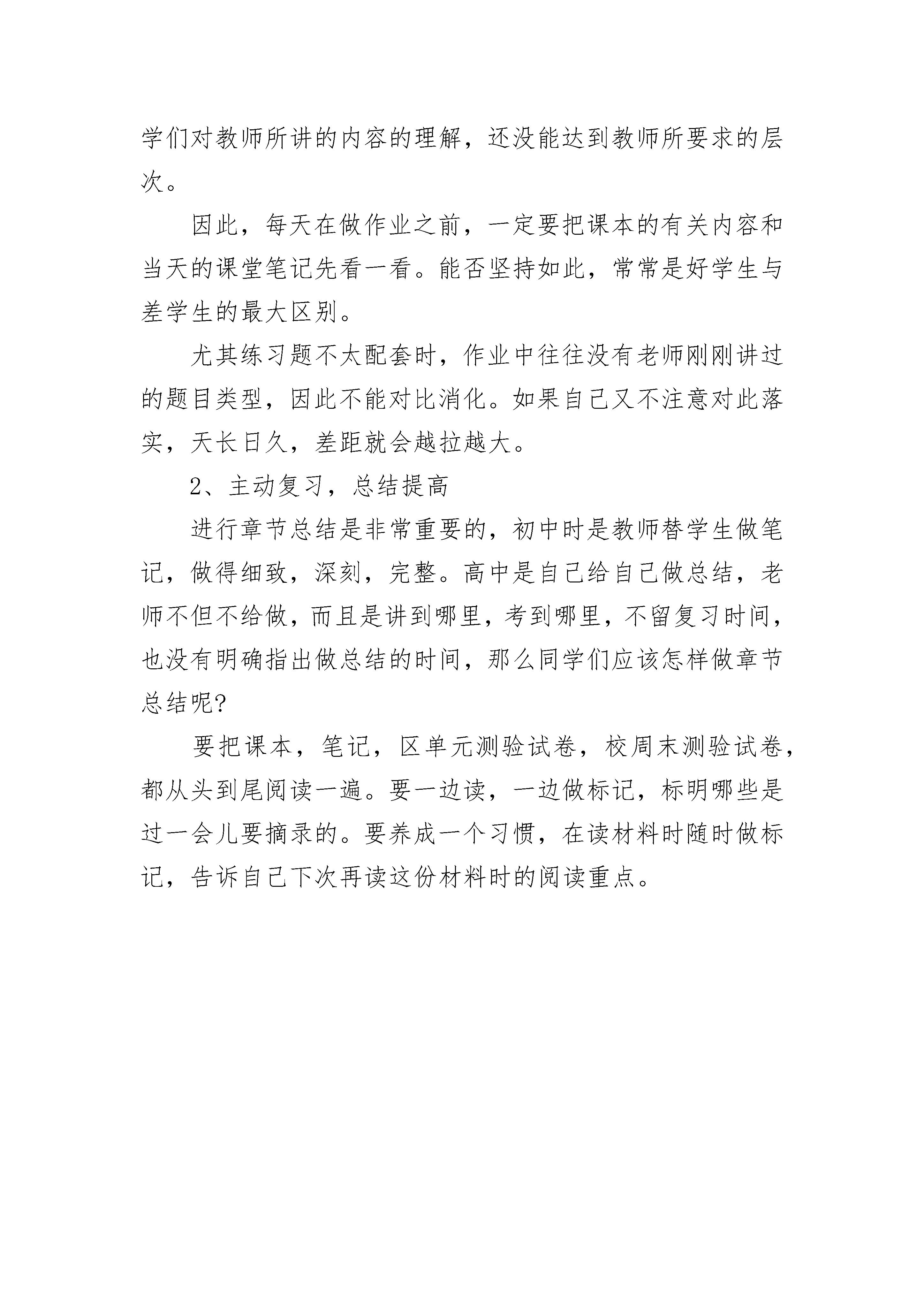 学们对教师所讲的内容的理解，还没能达到教师所要求的层次。

因此，每天在做作业之前，一定要把课本的有关内容和当天的课堂笔记先看一看。能否坚持如此，常常是好学生与差学生的最大区别。

尤其练习题不太配套时，作业中往往没有老师刚刚讲过的题目类型，因此不能对比消化。如果自己又不注意对此落实，天长日久，差距就会越拉越大。

2、主动复习，总结提高

进行章节总结是非常重要的，初中时是教师替学生做笔记，做得细致，深刻，完整。高中是自己给自己做总结，老师不但不给做，而且是讲到哪里，考到哪里，不留复习时间，也没有明确指出做总结的时间，那么同学们应该怎样做章节总结呢?

要把课本，笔记，区单元测验试卷，校周末测验试卷，都从头到尾阅读一遍。要一边读，一边做标记，标明哪些是过一会儿要摘录的。要养成一个习惯，在读材料时随时做标记，告诉自己下次再读这份材料时的阅读重点。